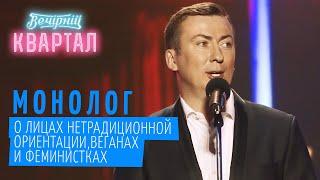 Вечірній
КВАРТАЛ

МОНОЛОГ

О ЛИЦАХ НЕТРАДИЦИОННОЙ ОРИЕНТАЦИИ,ВЕГАНАХ И ФЕМИНИСТКАХ